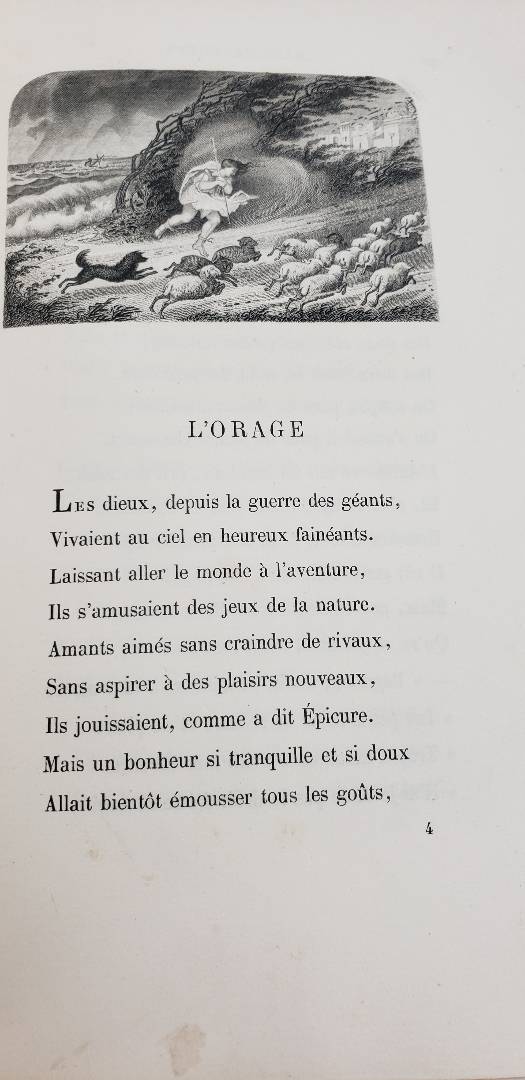 L'ORAGE

Les dieux, depuis la guerre des géants,
Vivaient au ciel en heureux fainéants.
Laissant aller le monde à l'aventure,
Ils s'amusaient des jeux de la nature.
Amants aimés sans craindre de rivaux,
Sans aspirer à des plaisirs nouveaux,
Ils jouissaient, comme a dit Épicure.
Mais un bonheur si tranquille et si doux
Allait bientôt émousser tous les goûts,

4